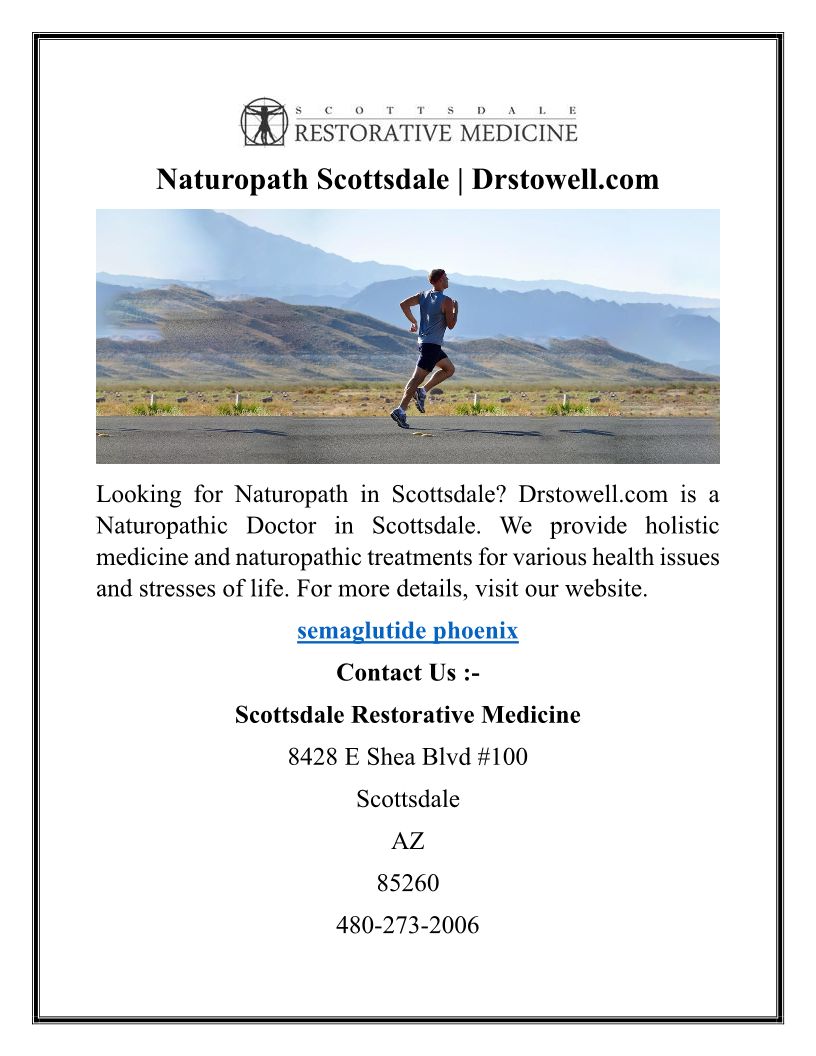 SCOTTSDALE
RESTORATIVE MEDICINE

Naturopath Scottsdale | Drstowell.com

Looking for Naturopath in Scottsdale? Drstowell.com is a Naturopathic Doctor in Scottsdale. We provide holistic medicine and naturopathic treatments for various health issues and stresses of life. For more details, visit our website.

semaglutide phoenix

Contact Us :-

Scottsdale Restorative Medicine

8428 E Shea Blvd #100

Scottsdale

AZ

85260

480-273-2006